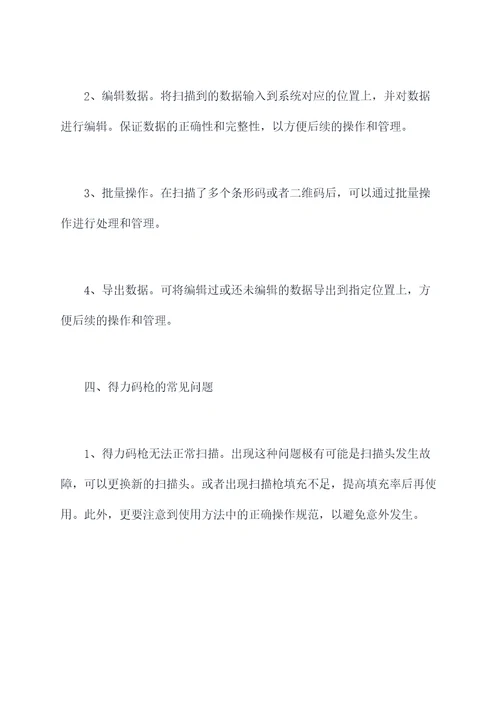 2、编辑数据。将扫描到的数据输入到系统对应的位置上，并对数据进行编辑。保证数据的正确性和完整性，以方便后续的操作和管理。

3、批量操作。在扫描了多个条形码或者二维码后，可以通过批量操作进行处理和管理。

4、导出数据。可将编辑过或还未编辑的数据导出到指定位置上，方便后续的操作和管理。

四、得力码枪的常见问题

1、得力码枪无法正常扫描。出现这种问题极有可能是扫描头发生故障，可以更换新的扫描头。或者出现扫描枪填充不足，提高填充率后再使用。此外，更要注意到使用方法中的正确操作规范，以避免意外发生。